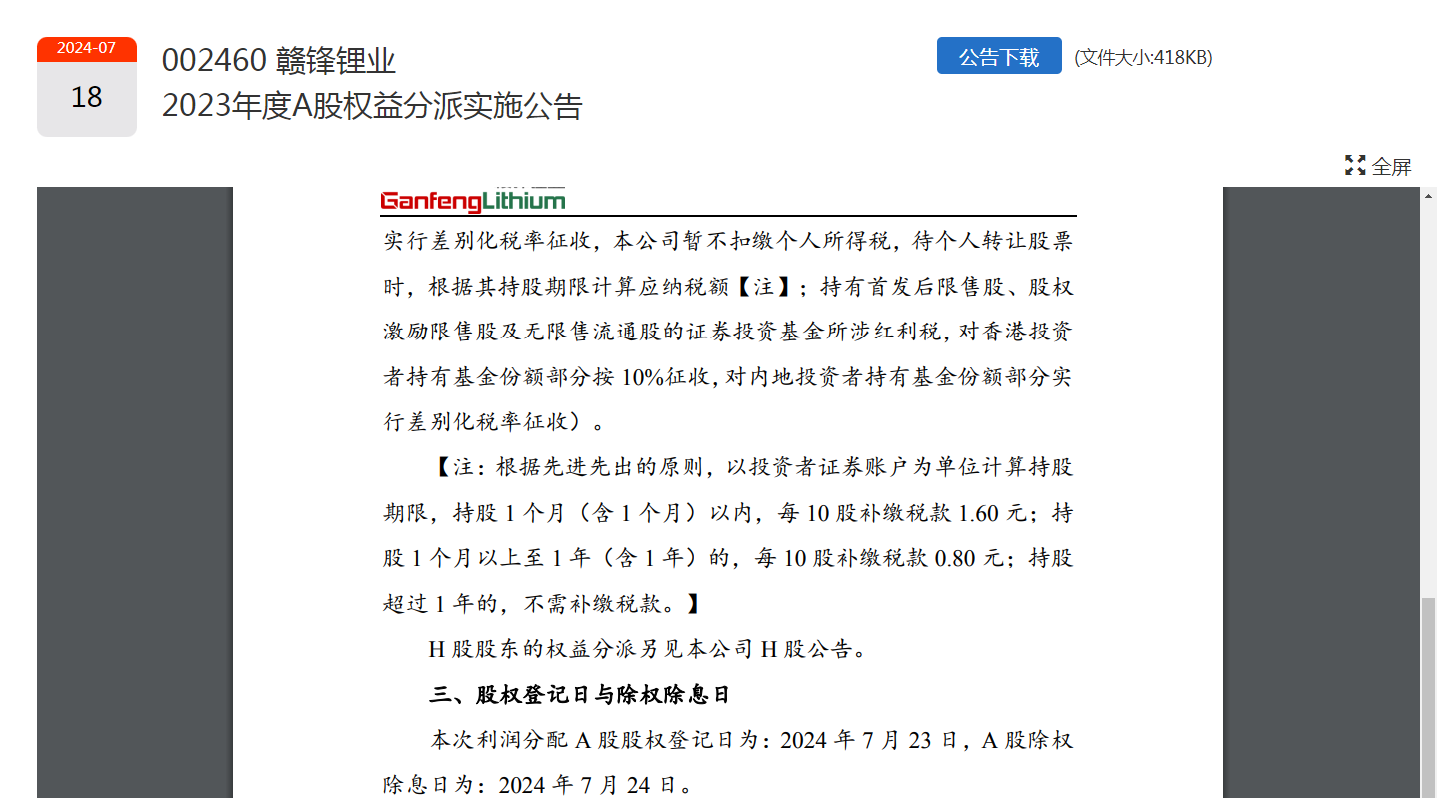 2024-07
18

002460 赣锋锂业
2023年度A股权益分派实施公告

公告下载 (文件大小:418KB)

全屏

GanfengLithium

实行差别化税率征收，本公司暂不扣缴个人所得税，待个人转让股票时，根据其持股期限计算应纳税额【注】；持有首发后限售股、股权激励限售股及无限售流通股的证券投资基金所涉红利税，对香港投资者持有基金份额部分按 10%征收，对内地投资者持有基金份额部分实行差别化税率征收）。

【注：根据先进先出的原则，以投资者证券账户为单位计算持股期限，持股 1 个月（含 1 个月）以内，每 10 股补缴税款 1.60 元；持股 1 个月以上至 1 年（含 1 年）的，每 10 股补缴税款 0.80 元；持股超过 1 年的，不需补缴税款。】

H 股股东的权益分派另见本公司 H 股公告。

三、股权登记日与除权除息日

本次利润分配 A 股股权登记日为：2024 年 7 月 23 日，A 股除权除息日为：2024 年 7 月 24 日。